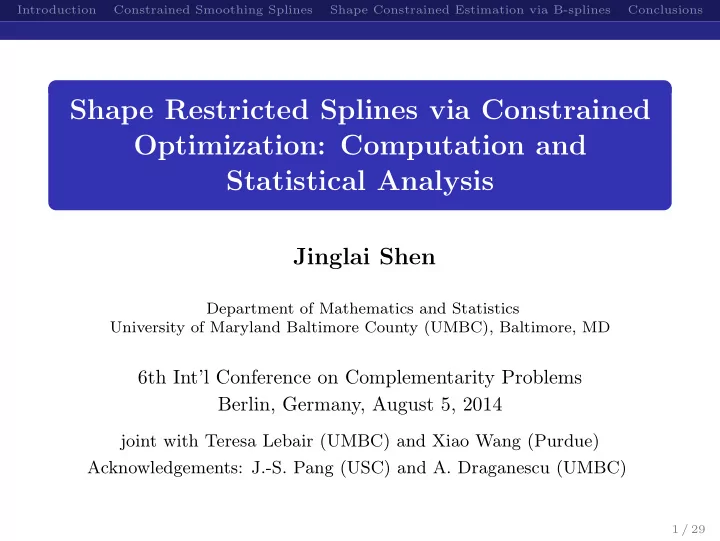 Introduction Constrained Smoothing Splines Shape Constrained Estimation via B-splines Conclusions

Shape Restricted Splines via Constrained Optimization: Computation and Statistical Analysis

Jinglai Shen

Department of Mathematics and Statistics
University of Maryland Baltimore County (UMBC), Baltimore, MD

6th Int'l Conference on Complementarity Problems
Berlin, Germany, August 5, 2014

joint with Teresa Lebair (UMBC) and Xiao Wang (Purdue)
Acknowledgements: J.-S. Pang (USC) and A. Draganescu (UMBC)

1 / 29